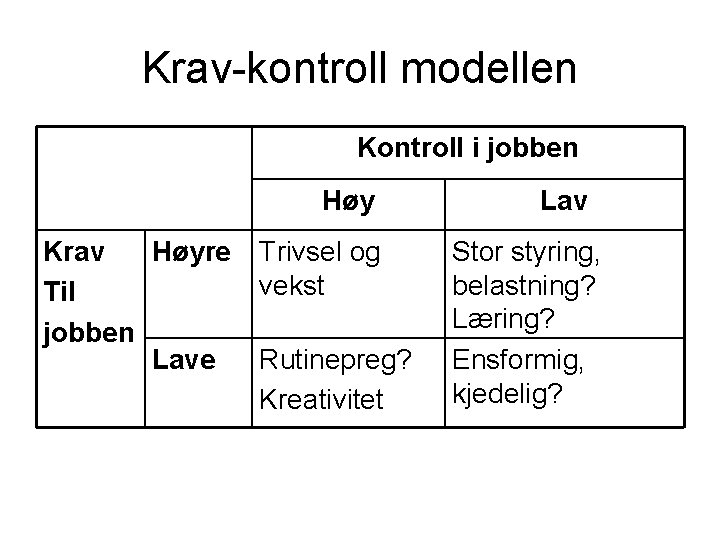 Krav-kontroll modellen

| | | Kontroll i jobben | |
|---|---|---|---|
| | | Høy | Lav |
| Krav Til jobben | Høyre | Trivsel og vekst | Stor styring, belastning? Læring? |
| | Lave | Rutinepreg? Kreativitet | Ensformig, kjedelig? |